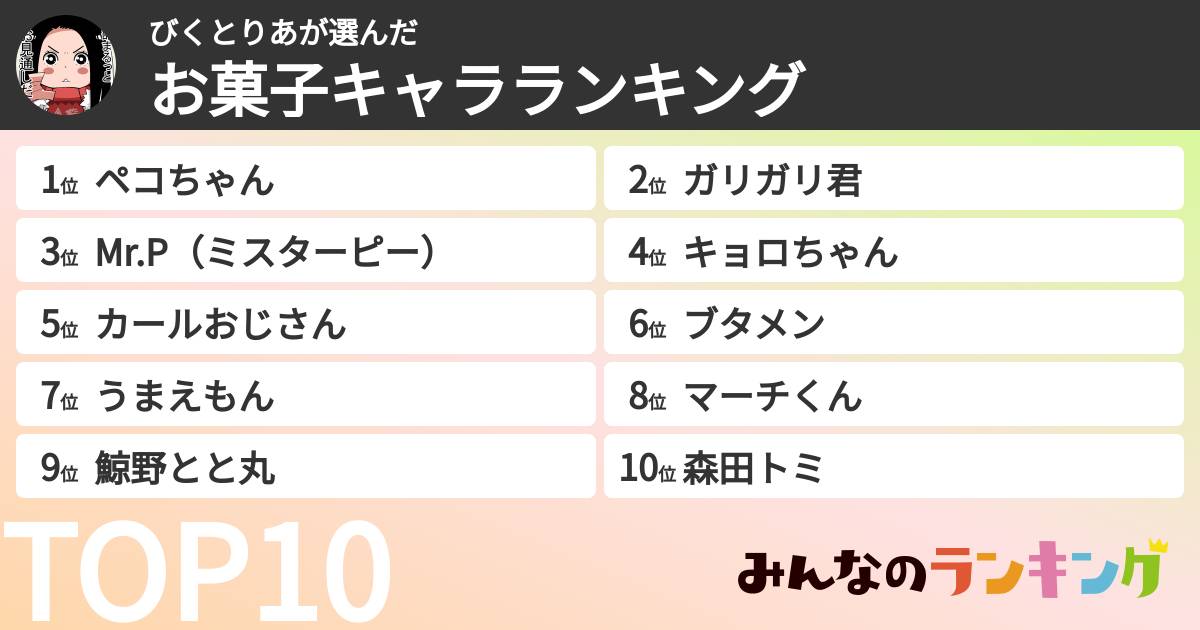 びくとりあが選んだ
お菓子キャラランキング

1位 ペコちゃん
2位 ガリガリ君
3位 Mr.P（ミスターピー）
4位 キョロちゃん
5位 カールおじさん
6位 ブタメン
7位 うまえもん
8位 マーチくん
9位 鯨野とと丸
10位 森田トミ

TOP10

みんなのランキング